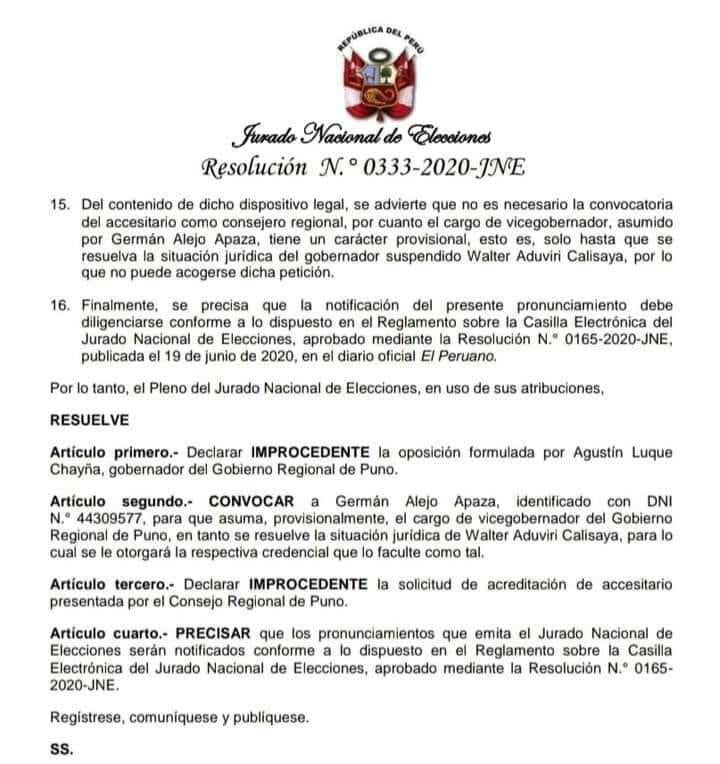 REPÚBLICA DEL PERÚ

Jurado Nacional de Elecciones

Resolución N.° 0333-2020-JNE

15. Del contenido de dicho dispositivo legal, se advierte que no es necesario la convocatoria del accesitario como consejero regional, por cuanto el cargo de vicegobernador, asumido por Germán Alejo Apaza, tiene un carácter provisional, esto es, solo hasta que se resuelva la situación jurídica del gobernador suspendido Walter Aduviri Calisaya, por lo que no puede acogerse dicha petición.

16. Finalmente, se precisa que la notificación del presente pronunciamiento debe diligenciarse conforme a lo dispuesto en el Reglamento sobre la Casilla Electrónica del Jurado Nacional de Elecciones, aprobado mediante la Resolución N.° 0165-2020-JNE, publicada el 19 de junio de 2020, en el diario oficial El Peruano.

Por lo tanto, el Pleno del Jurado Nacional de Elecciones, en uso de sus atribuciones,

RESUELVE

Artículo primero.- Declarar IMPROCEDENTE la oposición formulada por Agustín Luque Chayña, gobernador del Gobierno Regional de Puno.

Artículo segundo.- CONVOCAR a Germán Alejo Apaza, identificado con DNI N.° 44309577, para que asuma, provisionalmente, el cargo de vicegobernador del Gobierno Regional de Puno, en tanto se resuelve la situación jurídica de Walter Aduviri Calisaya, para lo cual se le otorgará la respectiva credencial que lo faculte como tal.

Artículo tercero.- Declarar IMPROCEDENTE la solicitud de acreditación de accesitario presentada por el Consejo Regional de Puno.

Artículo cuarto.- PRECISAR que los pronunciamientos que emita el Jurado Nacional de Elecciones serán notificados conforme a lo dispuesto en el Reglamento sobre la Casilla Electrónica del Jurado Nacional de Elecciones, aprobado mediante la Resolución N.° 0165-2020-JNE.

Regístrese, comuníquese y publíquese.

SS.